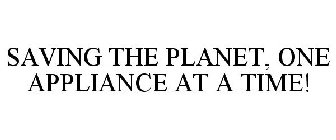 SAVING THE PLANET, ONE APPLIANCE AT A TIME!